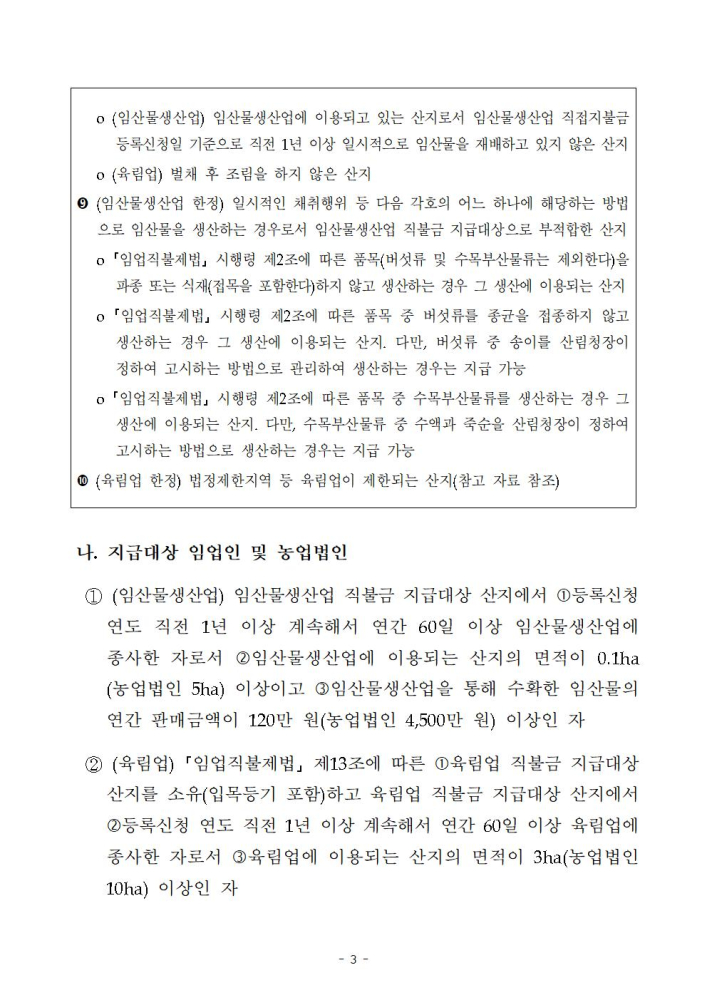 o (임산물생산업) 임산물생산업에 이용되고 있는 산지로서 임산물생산업 직접지불금 등록신청일 기준으로 직전 1년 이상 일시적으로 임산물을 재배하고 있지 않은 산지

o (육림업) 벌채 후 조림을 하지 않은 산지

❾ (임산물생산업 한정) 일시적인 채취행위 등 다음 각호의 어느 하나에 해당하는 방법으로 임산물을 생산하는 경우로서 임산물생산업 직불금 지급대상으로 부적합한 산지

o 「임업직불제법」 시행령 제2조에 따른 품목(버섯류 및 수목부산물류는 제외한다)을 파종 또는 식재(접목을 포함한다)하지 않고 생산하는 경우 그 생산에 이용되는 산지

o 「임업직불제법」 시행령 제2조에 따른 품목 중 버섯류를 종균을 접종하지 않고 생산하는 경우 그 생산에 이용되는 산지. 다만, 버섯류 중 송이를 산림청장이 정하여 고시하는 방법으로 관리하여 생산하는 경우는 지급 가능

o 「임업직불제법」 시행령 제2조에 따른 품목 중 수목부산물류를 생산하는 경우 그 생산에 이용되는 산지. 다만, 수목부산물류 중 수액과 죽순을 산림청장이 정하여 고시하는 방법으로 생산하는 경우는 지급 가능

❿ (육림업 한정) 법정제한지역 등 육림업이 제한되는 산지(참고 자료 참조)

나. 지급대상 임업인 및 농업법인

① (임산물생산업) 임산물생산업 직불금 지급대상 산지에서 ①등록신청 연도 직전 1년 이상 계속해서 연간 60일 이상 임산물생산업에 종사한 자로서 ②임산물생산업에 이용되는 산지의 면적이 0.1ha (농업법인 5ha) 이상이고 ③임산물생산업을 통해 수확한 임산물의 연간 판매금액이 120만 원(농업법인 4,500만 원) 이상인 자

② (육림업) 「임업직불제법」 제13조에 따른 ①육림업 직불금 지급대상 산지를 소유(입목등기 포함)하고 육림업 직불금 지급대상 산지에서 ②등록신청 연도 직전 1년 이상 계속해서 연간 60일 이상 육림업에 종사한 자로서 ③육림업에 이용되는 산지의 면적이 3ha(농업법인 10ha) 이상인 자

- 3 -